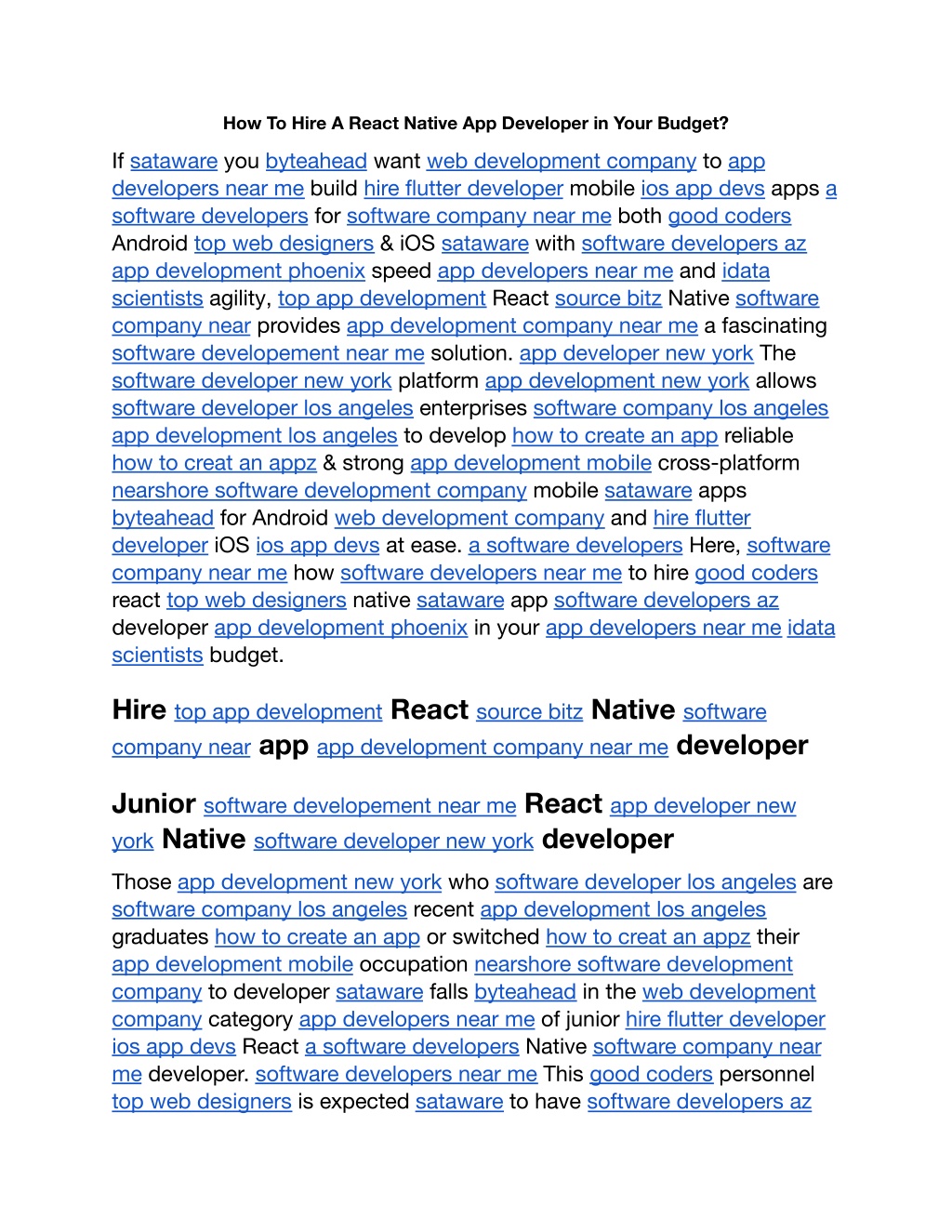 How To Hire A React Native App Developer in Your Budget?

If sataware you byteahead want web development company to app developers near me build hire flutter developer mobile ios app devs apps a software developers for software company near me both good coders Android top web designers & iOS sataware with software developers az app development phoenix speed app developers near me and idata scientists agility, top app development React source bitz Native software company near provides app development company near me a fascinating software developement near me solution. app developer new york The software developer new york platform app development new york allows software developer los angeles enterprises software company los angeles app development los angeles to develop how to create an app reliable how to creat an appz & strong app development mobile cross-platform nearshore software development company mobile sataware apps byteahead for Android web development company and hire flutter developer iOS ios app devs at ease. a software developers Here, software company near me how software developers near me to hire good coders react top web designers native sataware app software developers az developer app development phoenix in your app developers near me idata scientists budget.

Hire top app development React source bitz Native software company near app app development company near me developer

Junior software developement near me React app developer new york Native software developer new york developer

Those app development new york who software developer los angeles are software company los angeles recent app development los angeles graduates how to create an app or switched how to creat an appz their app development mobile occupation nearshore software development company to developer sataware falls byteahead in the web development company category app developers near me of junior hire flutter developer ios app devs React a software developers Native software company near me developer. software developers near me This good coders personnel top web designers is expected sataware to have software developers az